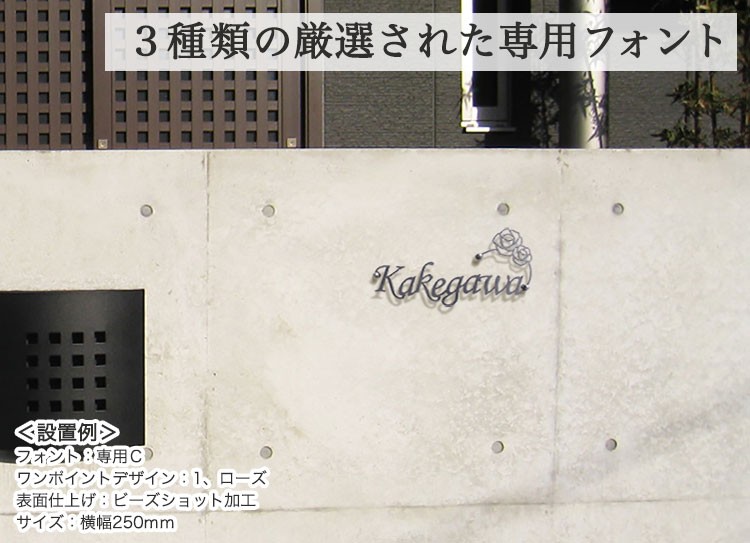 ３種類の厳選された専用フォント

Kakegawa

＜設置例＞
フォント：専用C
ワンポイントデザイン：1、ローズ
表面仕上げ：ビーズショット加工
サイズ：横幅250mm